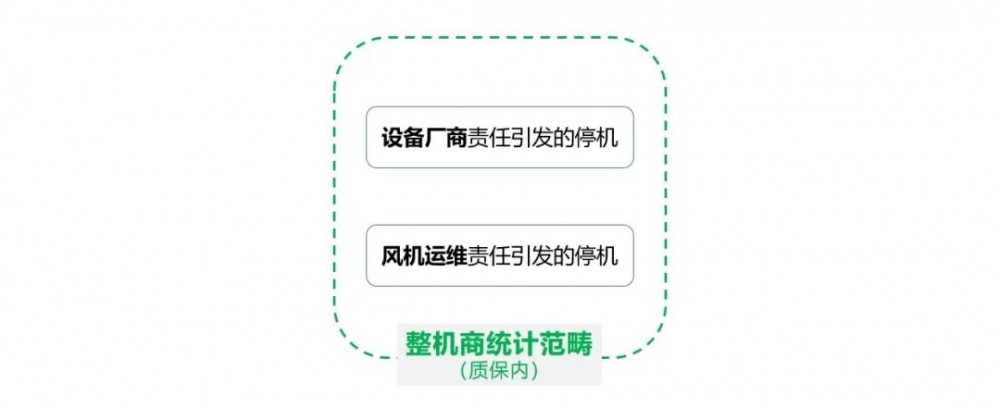 设备厂商责任引发的停机

风机运维责任引发的停机

整机商统计范畴
（质保内）